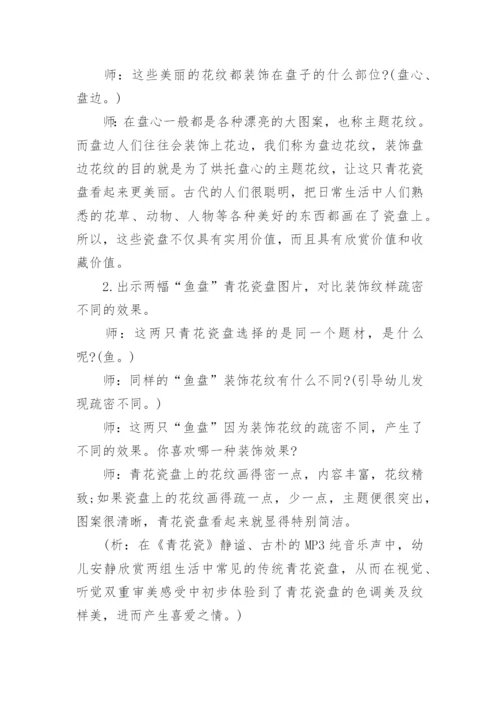 师：这些美丽的花纹都装饰在盘子的什么部位?(盘心、盘边。)

师：在盘心一般都是各种漂亮的大图案，也称主题花纹。而盘边人们往往会装饰上花边，我们称为盘边花纹，装饰盘边花纹的目的就是为了烘托盘心的主题花纹，让这只青花瓷盘看起来更美丽。古代的人们很聪明，把日常生活中人们熟悉的花草、动物、人物等各种美好的东西都画在了瓷盘上。所以，这些瓷盘不仅具有实用价值，而且具有欣赏价值和收藏价值。

2.出示两幅“鱼盘”青花瓷盘图片，对比装饰纹样疏密不同的效果。

师：这两只青花瓷盘选择的是同一个题材，是什么呢?(鱼。)

师：同样的“鱼盘”装饰花纹有什么不同?(引导幼儿发现疏密不同。)

师：这两只“鱼盘”因为装饰花纹的疏密不同，产生了不同的效果。你喜欢哪一种装饰效果?

师：青花瓷盘上的花纹画得密一点，内容丰富，花纹精致;如果瓷盘上的花纹画得疏一点，少一点，主题便很突出，图案很清晰，青花瓷盘看起来就显得特别简洁。

(析：在《青花瓷》静谧、古朴的MP3纯音乐声中，幼儿安静欣赏两组生活中常见的传统青花瓷盘，从而在视觉、听觉双重审美感受中初步体验到了青花瓷盘的色调美及纹样美，进而产生喜爱之情。)